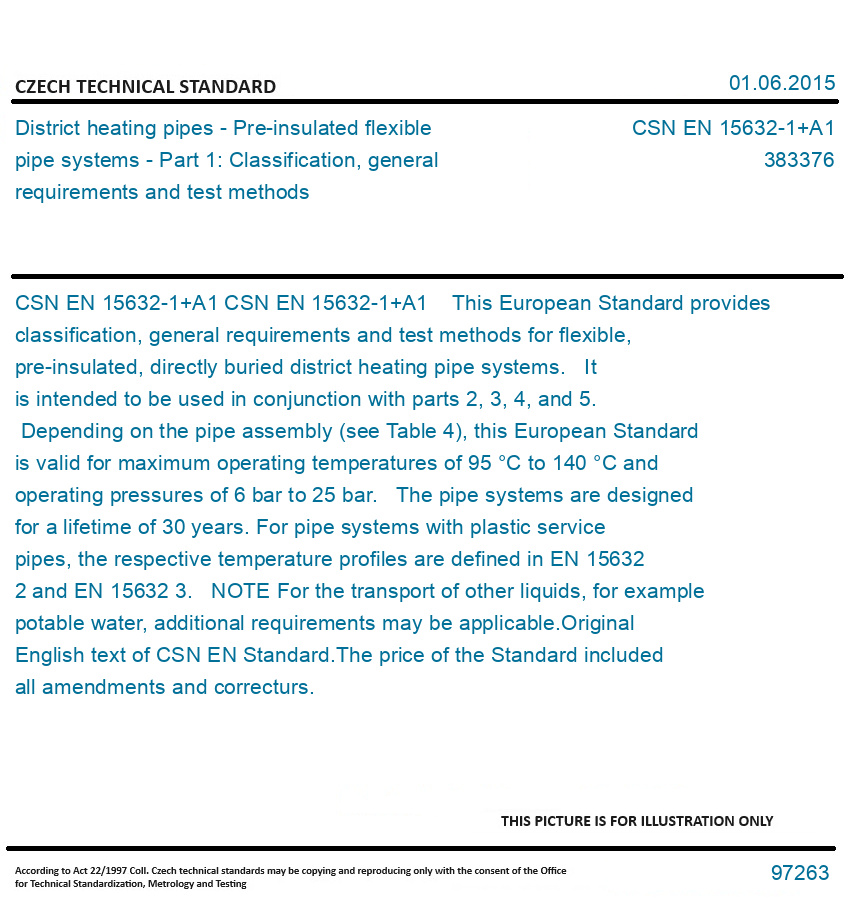 CZECH TECHNICAL STANDARD

01.06.2015

District heating pipes - Pre-insulated flexible pipe systems - Part 1: Classification, general requirements and test methods

CSN EN 15632-1+A1
383376

CSN EN 15632-1+A1 CSN EN 15632-1+A1 This European Standard provides classification, general requirements and test methods for flexible, pre-insulated, directly buried district heating pipe systems. It is intended to be used in conjunction with parts 2, 3, 4, and 5. Depending on the pipe assembly (see Table 4), this European Standard is valid for maximum operating temperatures of 95 °C to 140 °C and operating pressures of 6 bar to 25 bar. The pipe systems are designed for a lifetime of 30 years. For pipe systems with plastic service pipes, the respective temperature profiles are defined in EN 15632 2 and EN 15632 3. NOTE For the transport of other liquids, for example potable water, additional requirements may be applicable.Original English text of CSN EN Standard.The price of the Standard included all amendments and correcturs.

THIS PICTURE IS FOR ILLUSTRATION ONLY

According to Act 22/1997 Coll. Czech technical standards may be copying and reproducing only with the consent of the Office for Technical Standardization, Metrology and Testing

97263